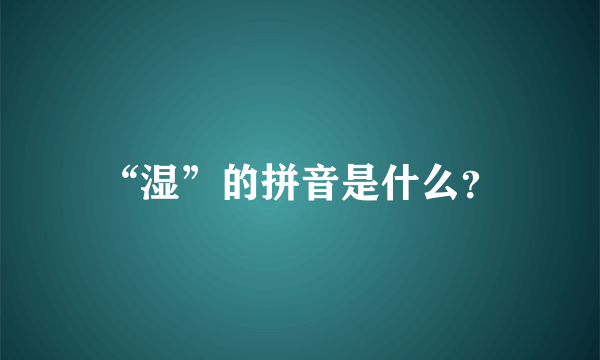 “湿”的拼音是什么?